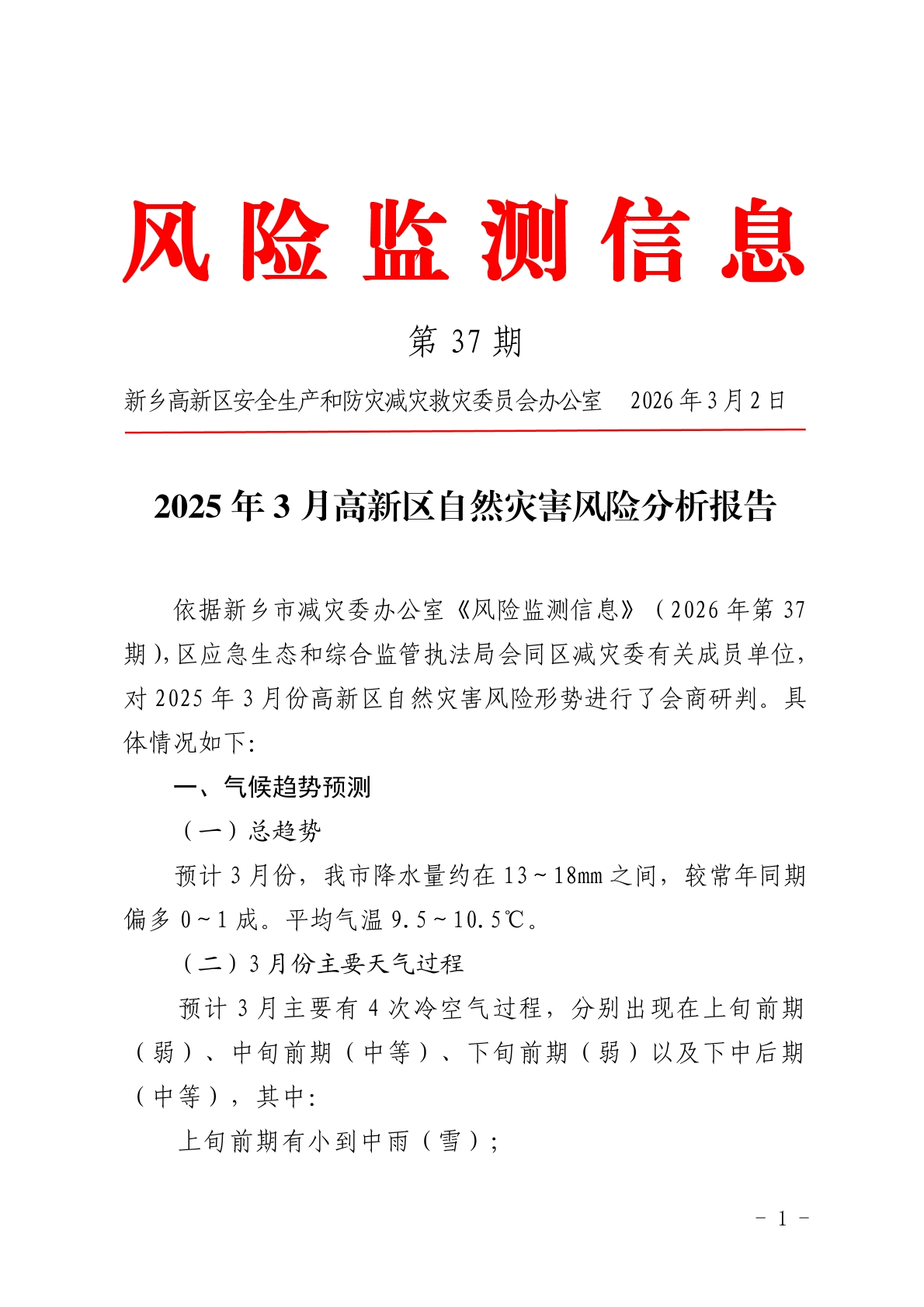 风险监测信息

第37期

新乡高新区安全生产和防灾减灾救灾委员会办公室 2026年3月2日

2025年3月高新区自然灾害风险分析报告

依据新乡市减灾委办公室《风险监测信息》（2026年第37期），区应急生态和综合监管执法局会同区减灾委有关成员单位，对2025年3月份高新区自然灾害风险形势进行了会商研判。具体情况如下：

一、气候趋势预测

（一）总趋势

预计3月份，我市降水量约在13~18mm之间，较常年同期偏多0~1成。平均气温9.5~10.5℃。

（二）3月份主要天气过程

预计3月主要有4次冷空气过程，分别出现在上旬前期（弱）、中旬前期（中等）、下旬前期（弱）以及下中后期（中等），其中：

上旬前期有小到中雨（雪）；

- 1 -